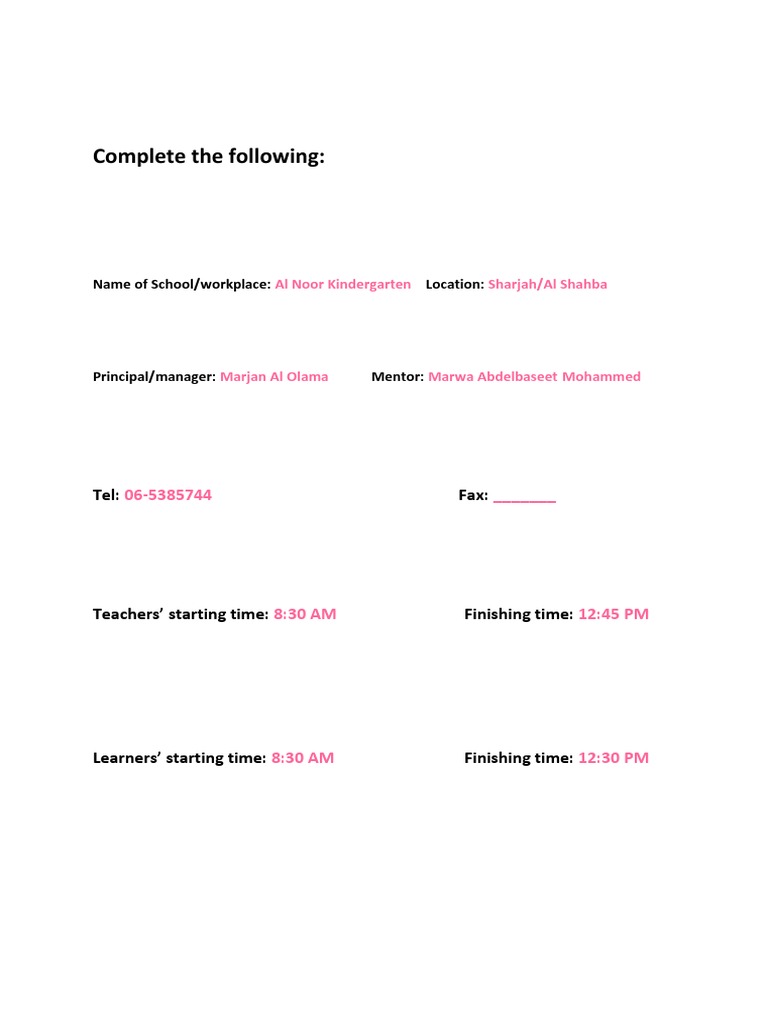 Complete the following:

Name of School/workplace: Al Noor Kindergarten Location: Sharjah/Al Shahba

Principal/manager: Marjan Al Olama Mentor: Marwa Abdelbaseet Mohammed

Tel: 06-5385744 Fax: ________

Teachers' starting time: 8:30 AM Finishing time: 12:45 PM

Learners' starting time: 8:30 AM Finishing time: 12:30 PM